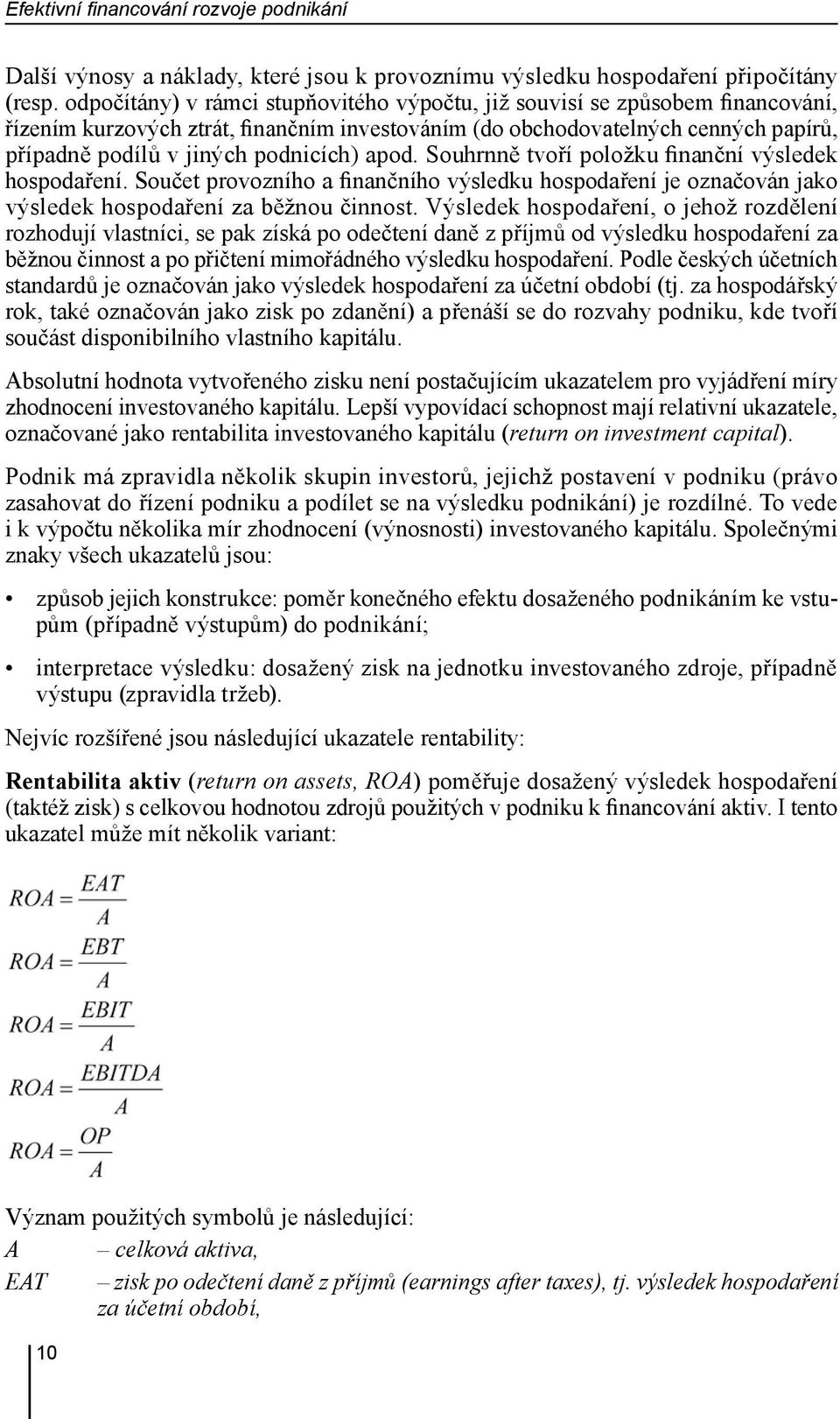 Efektivní financování rozvoje podnikání

Další výnosy a náklady, které jsou k provoznímu výsledku hospodaření připočítány (resp. odpočítány) v rámci stupňovitého výpočtu, již souvisí se způsobem financování, řízením kurzových ztrát, finančním investováním (do obchodovatelných cenných papírů, případně podílů v jiných podnicích) apod. Souhrnně tvoří položku finanční výsledek hospodaření. Součet provozního a finančního výsledku hospodaření je označován jako výsledek hospodaření za běžnou činnost. Výsledek hospodaření, o jehož rozdělení rozhodují vlastníci, se pak získá po odečtení daně z příjmů od výsledku hospodaření za běžnou činnost a po přičtení mimořádného výsledku hospodaření. Podle českých účetních standardů je označován jako výsledek hospodaření za účetní období (tj. za hospodářský rok, také označován jako zisk po zdanění) a přenáší se do rozvahy podniku, kde tvoří součást disponibilního vlastního kapitálu.

Absolutní hodnota vytvořeného zisku není postačujícím ukazatelem pro vyjádření míry zhodnocení investovaného kapitálu. Lepší vypovídací schopnost mají relativní ukazatele, označované jako rentabilita investovaného kapitálu (return on investment capital).

Podnik má zpravidla několik skupin investorů, jejichž postavení v podniku (právo zasahovat do řízení podniku a podílet se na výsledku podnikání) je rozdílné. To vede i k výpočtu několika mír zhodnocení (výnosnosti) investovaného kapitálu. Společnými znaky všech ukazatelů jsou:

• způsob jejich konstrukce: poměr konečného efektu dosaženého podnikáním ke vstupům (případně výstupům) do podnikání;

• interpretace výsledku: dosažený zisk na jednotku investovaného zdroje, případně výstupu (zpravidla tržeb).

Nejvíc rozšířené jsou následující ukazatele rentability:

Rentabilita aktiv (return on assets, ROA) poměřuje dosažený výsledek hospodaření (taktéž zisk) s celkovou hodnotou zdrojů použitých v podniku k financování aktiv. I tento ukazatel může mít několik variant:

$ROA = \frac{EAT}{A}$

$ROA = \frac{EBT}{A}$

$ROA = \frac{EBIT}{A}$

$ROA = \frac{EBITDA}{A}$

$ROA = \frac{OP}{A}$

Význam použitých symbolů je následující:
A – celková aktiva,
EAT – zisk po odečtení daně z příjmů (earnings after taxes), tj. výsledek hospodaření za účetní období,

10